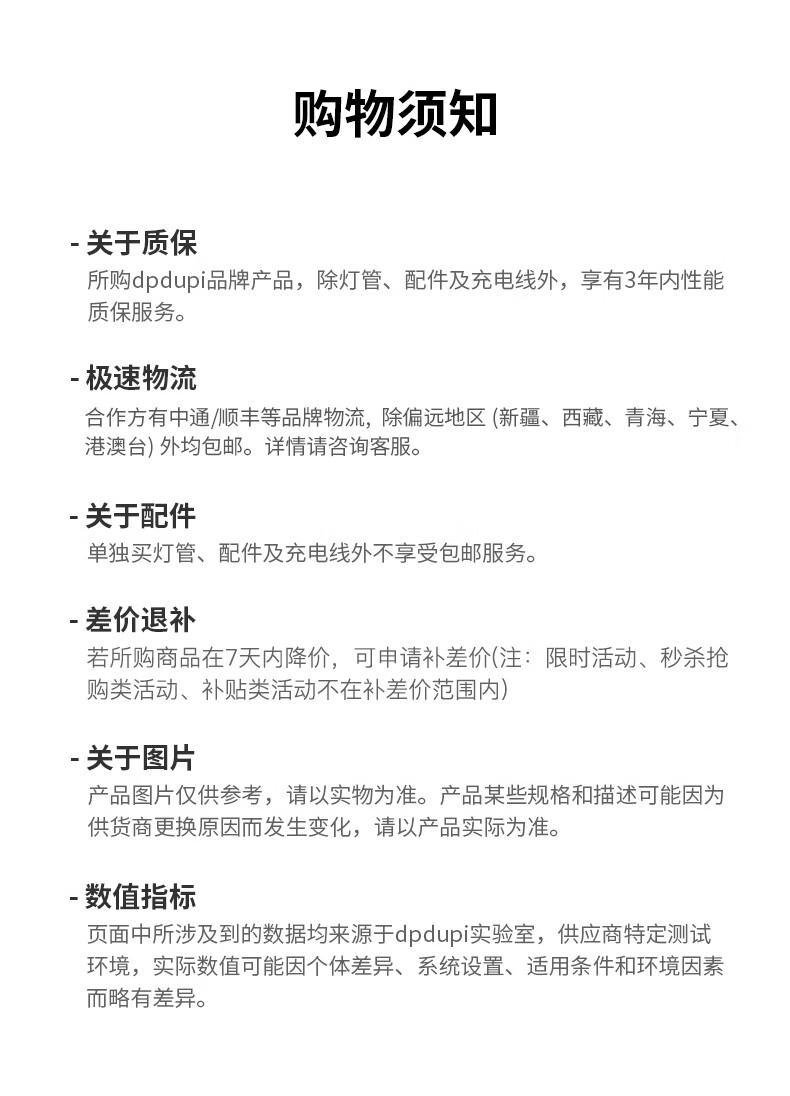 购物须知

- 关于质保
所购dpdupi品牌产品，除灯管、配件及充电线外，享有3年内性能质保服务。

- 极速物流
合作方有中通/顺丰等品牌物流，除偏远地区 (新疆、西藏、青海、宁夏、港澳台) 外均包邮。详情请咨询客服。

- 关于配件
单独买灯管、配件及充电线外不享受包邮服务。

- 差价退补
若所购商品在7天内降价，可申请补差价(注：限时活动、秒杀抢购类活动、补贴类活动不在补差价范围内)

- 关于图片
产品图片仅供参考，请以实物为准。产品某些规格和描述可能因为供货商更换原因而发生变化，请以产品实际为准。

- 数值指标
页面中所涉及到的数据均来源于dpdupi实验室，供应商特定测试环境，实际数值可能因个体差异、系统设置、适用条件和环境因素而略有差异。